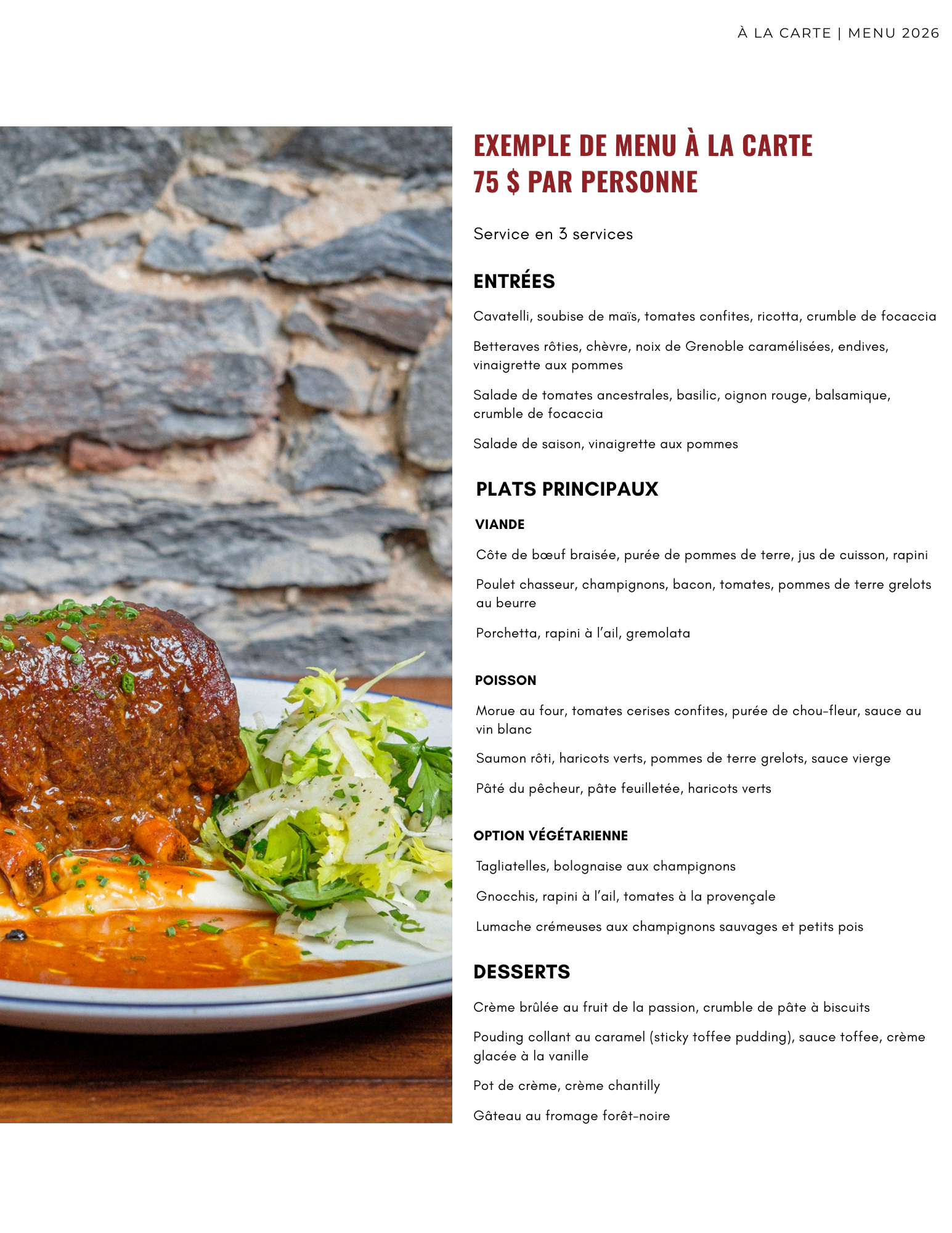 À LA CARTE | MENU 2026

EXEMPLE DE MENU À LA CARTE
75 $ PAR PERSONNE

Service en 3 services

ENTRÉES

Cavatelli, soubise de maïs, tomates confites, ricotta, crumble de focaccia

Betteraves rôties, chèvre, noix de Grenoble caramélisées, endives, vinaigrette aux pommes

Salade de tomates ancestrales, basilic, oignon rouge, balsamique, crumble de focaccia

Salade de saison, vinaigrette aux pommes

PLATS PRINCIPAUX

VIANDE

Côte de bœuf braisée, purée de pommes de terre, jus de cuisson, rapini

Poulet chasseur, champignons, bacon, tomates, pommes de terre grelots au beurre

Porchetta, rapini à l'ail, gremolata

POISSON

Morue au four, tomates cerises confites, purée de chou-fleur, sauce au vin blanc

Saumon rôti, haricots verts, pommes de terre grelots, sauce vierge

Pâté du pêcheur, pâte feuilletée, haricots verts

OPTION VÉGÉTARIENNE

Tagliatelles, bolognaise aux champignons

Gnocchis, rapini à l'ail, tomates à la provençale

Lumache crémeuses aux champignons sauvages et petits pois

DESSERTS

Crème brûlée au fruit de la passion, crumble de pâte à biscuits

Pouding collant au caramel (sticky toffee pudding), sauce toffee, crème glacée à la vanille

Pot de crème, crème chantilly

Gâteau au fromage forêt-noire